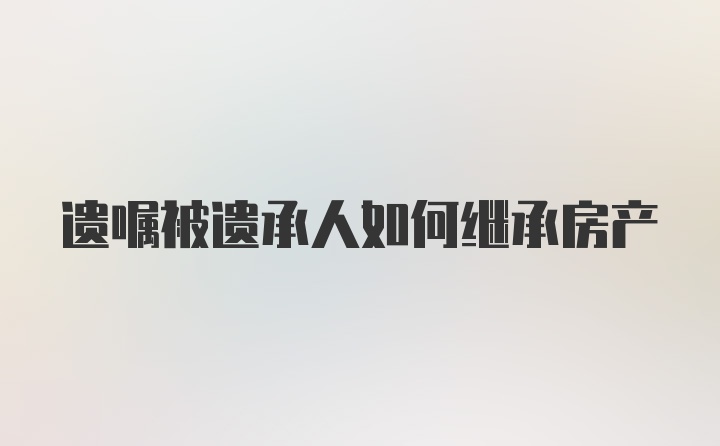 遗嘱被遗承人如何继承房产